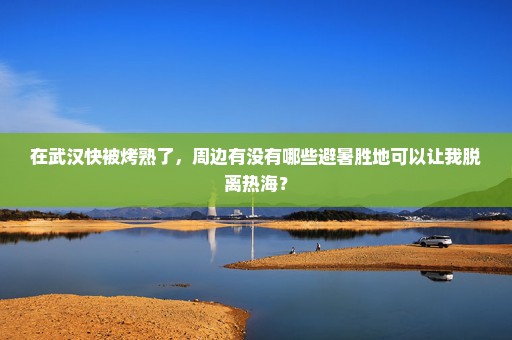 在武汉快被烤熟了，周边有没有哪些避暑胜地可以让我脱离热海？